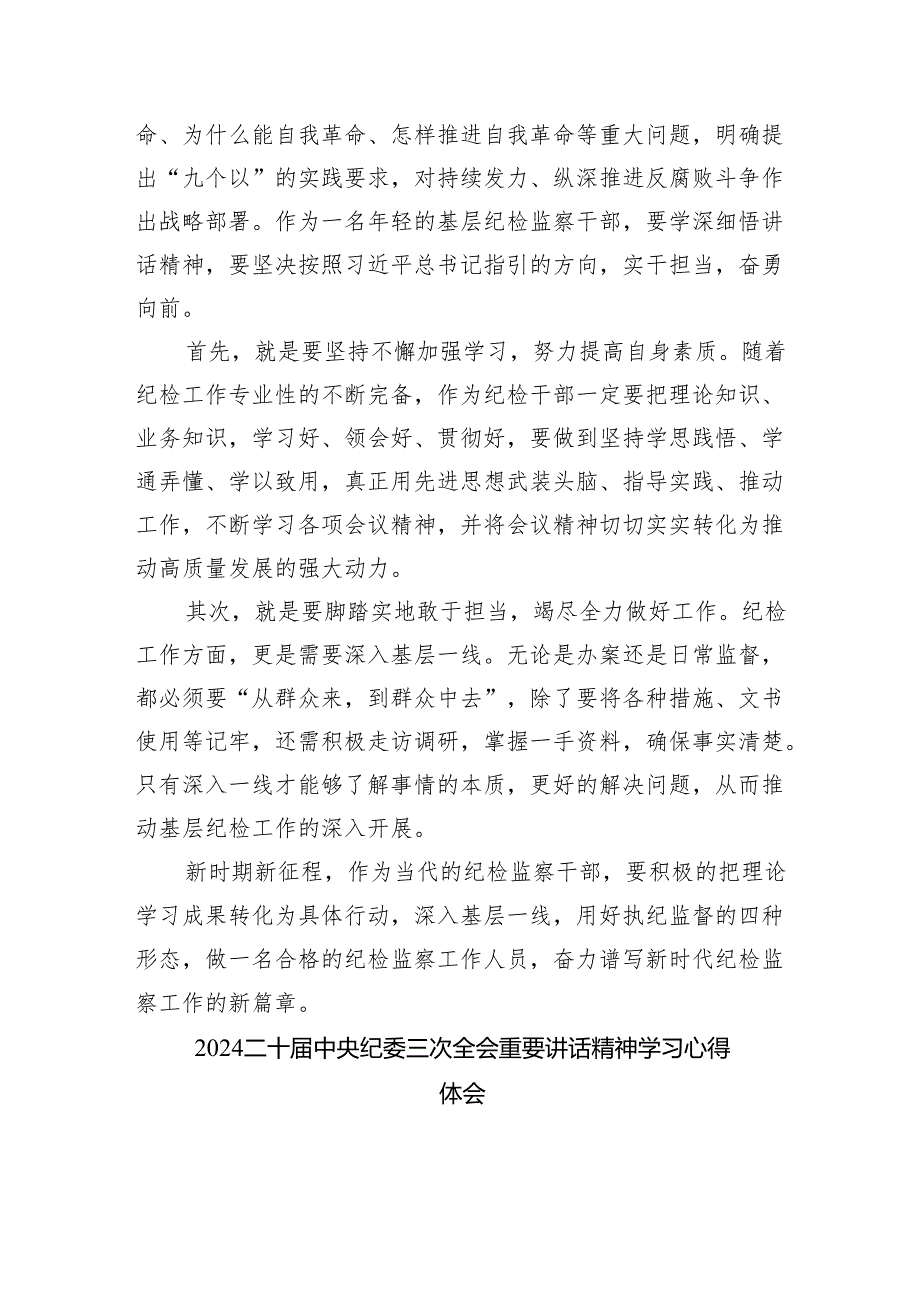 命、为什么能自我革命、怎样推进自我革命等重大问题，明确提出“九个以”的实践要求，对持续发力、纵深推进反腐败斗争作出战略部署。作为一名年轻的基层纪检监察干部，要学深细悟讲话精神，要坚决按照习近平总书记指引的方向，实干担当，奋勇向前。

首先，就是要坚持不懈加强学习，努力提高自身素质。随着纪检工作专业性的不断完备，作为纪检干部一定要把理论知识、业务知识，学习好、领会好、贯彻好，要做到坚持学思践悟、学通弄懂、学以致用，真正用先进思想武装头脑、指导实践、推动工作，不断学习各项会议精神，并将会议精神切切实实转化为推动高质量发展的强大动力。

其次，就是要脚踏实地敢于担当，竭尽全力做好工作。纪检工作方面，更是需要深入基层一线。无论是办案还是日常监督，都必须要“从群众来，到群众中去”，除了要将各种措施、文书使用等记牢，还需积极走访调研，掌握一手资料，确保事实清楚。只有深入一线才能够了解事情的本质，更好的解决问题，从而推动基层纪检工作的深入开展。

新时期新征程，作为当代的纪检监察干部，要积极的把理论学习成果转化为具体行动，深入基层一线，用好执纪监督的四种形态，做一名合格的纪检监察工作人员，奋力谱写新时代纪检监察工作的新篇章。

2024二十届中央纪委三次全会重要讲话精神学习心得体会